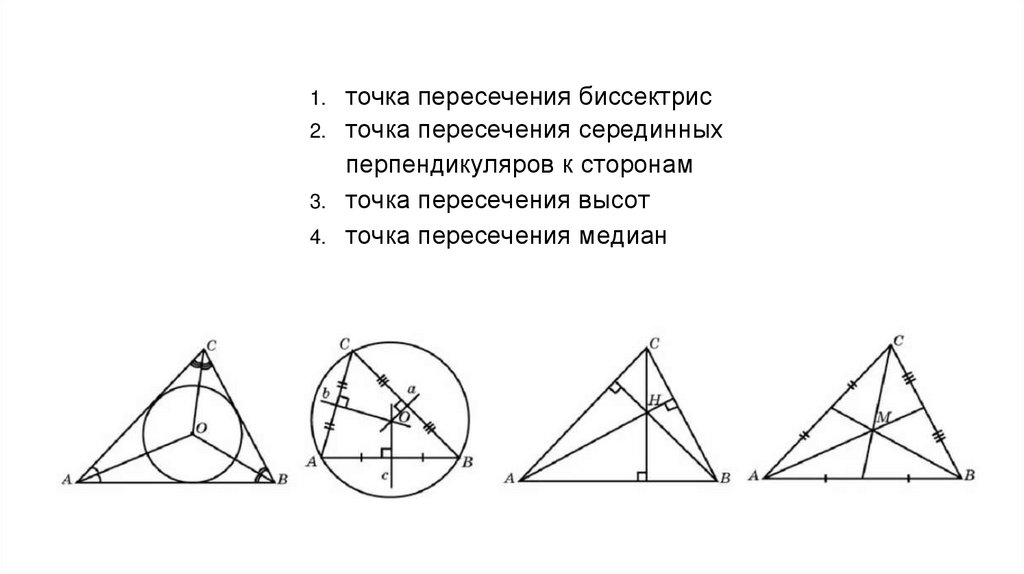 1. точка пересечения биссектрис
2. точка пересечения серединных перпендикуляров к сторонам
3. точка пересечения высот
4. точка пересечения медиан

C
O
A
B

C
b
a
O
A
c
B

C
H
A
B

C
M
A
B